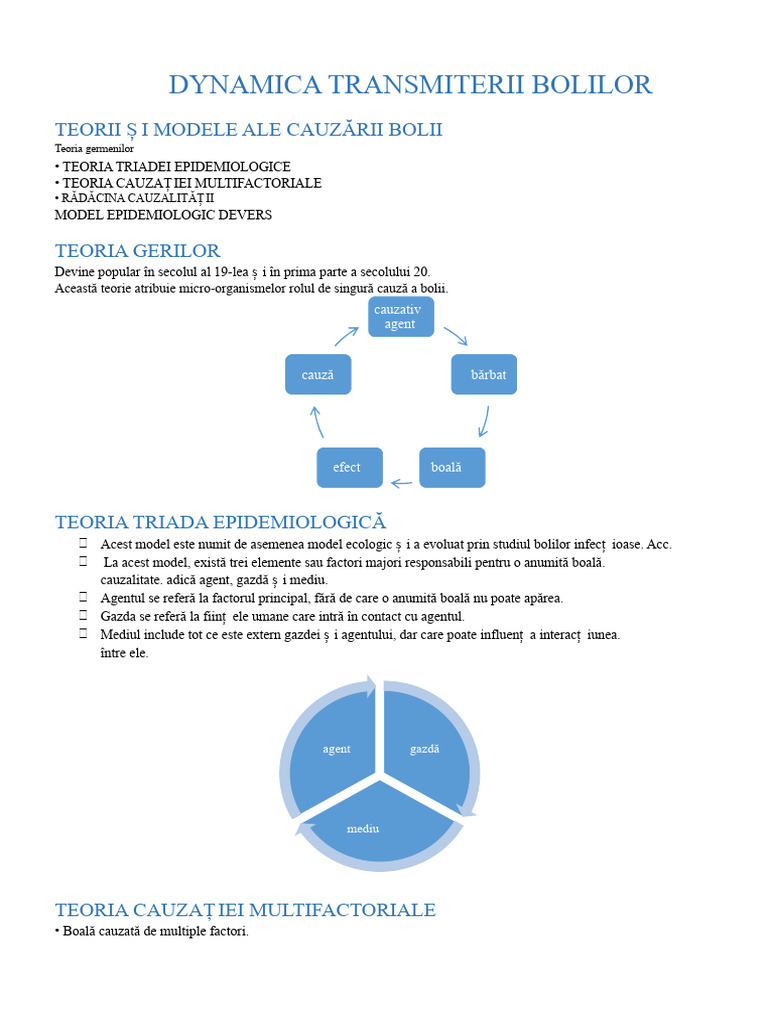 DYNAMICA TRANSMITERII BOLILOR

TEORII Ș I MODELE ALE CAUZĂRII BOLII
Teoria germenilor
• TEORIA TRIADEI EPIDEMIOLOGICE
• TEORIA CAUZAȚ IEI MULTIFACTORIALE
• RĂDĂCINA CAUZALITĂȚ II
MODEL EPIDEMIOLOGIC DEVERS

TEORIA GERILOR
Devine popular în secolul al 19-lea ș i în prima parte a secolului 20.
Această teorie atribuie micro-organismelor rolul de singură cauză a bolii.

cauzativ agent
bărbat
boală
efect
cauză

TEORIA TRIADA EPIDEMIOLOGICĂ
Acest model este numit de asemenea model ecologic ș i a evoluat prin studiul bolilor infecț ioase. Acc.
La acest model, există trei elemente sau factori majori responsabili pentru o anumită boală. cauzalitate. adică agent, gazdă ș i mediu.
Agentul se referă la factorul principal, fără de care o anumită boală nu poate apărea.
Gazda se referă la ființ ele umane care intră în contact cu agentul.
Mediul include tot ce este extern gazdei ș i agentului, dar care poate influenț a interacț iunea. între ele.

agent
gazdă
mediu

TEORIA CAUZAȚ IEI MULTIFACTORIALE
• Boală cauzată de multiple factori.